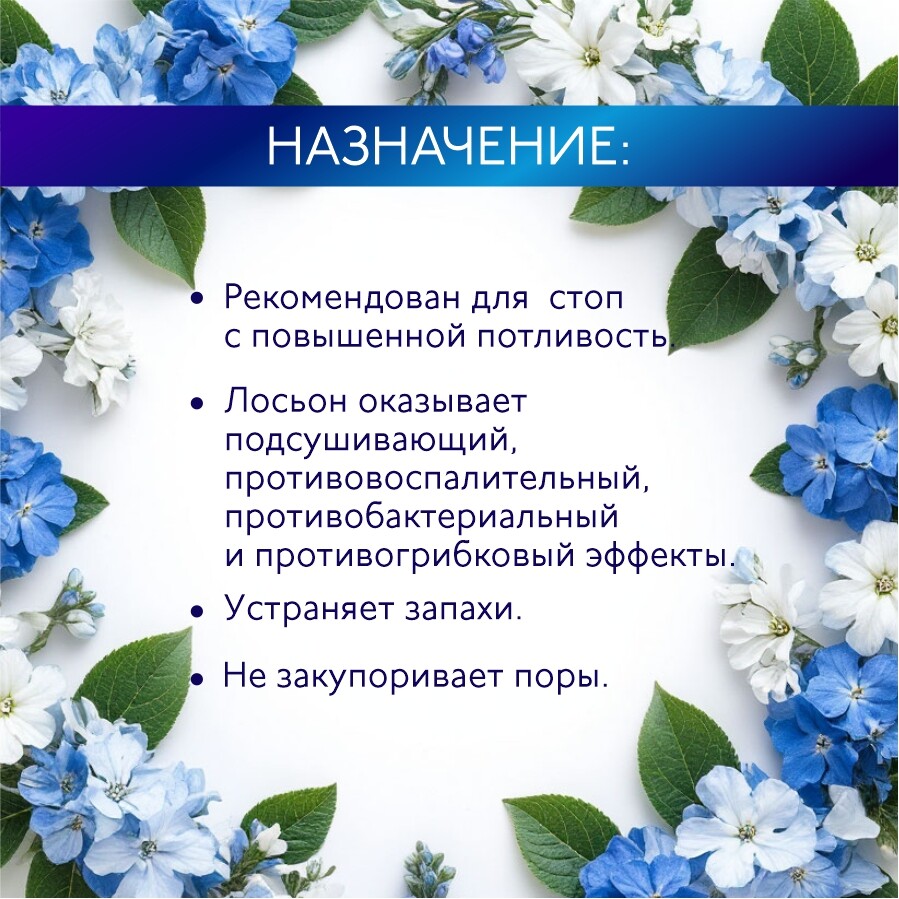 НАЗНАЧЕНИЕ:

• Рекомендован для стоп с повышенной потливость

• Лосьон оказывает подсушивающий, противовоспалительный, противобактериальный и противогрибковый эффекты.

• Устраняет запахи.

• Не закупоривает поры.